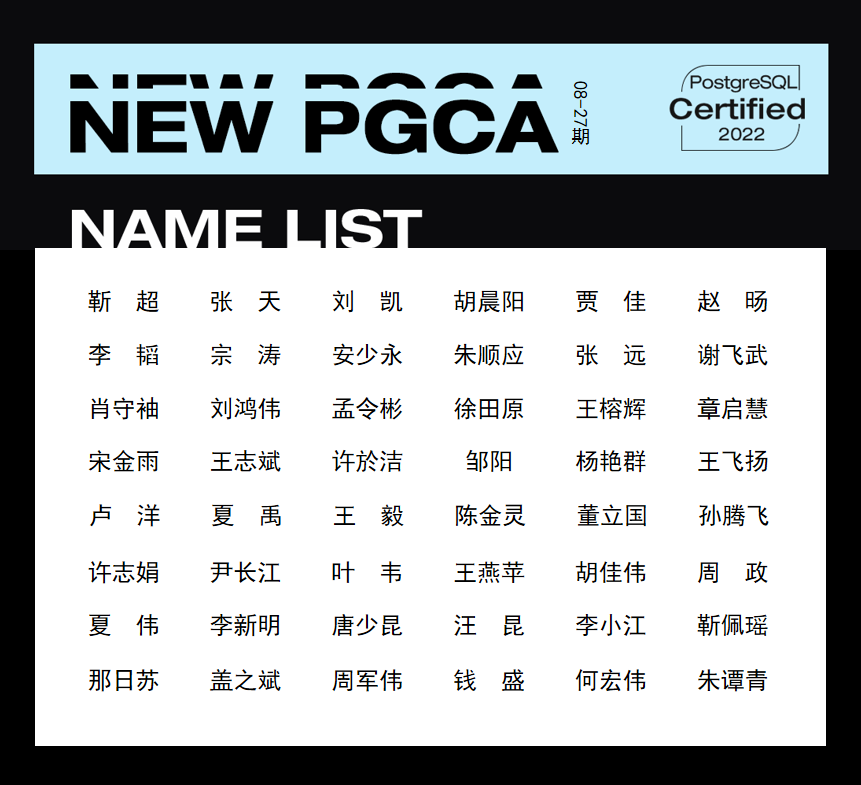 NEW PGCA 08-27期

PostgreSQL Certified 2022

NAME LIST

| | | | | | |
|---|---|---|---|---|---|
| 靳　超 | 张　天 | 刘　凯 | 胡晨阳 | 贾　佳 | 赵　旸 |
| 李　韬 | 宗　涛 | 安少永 | 朱顺应 | 张　远 | 谢飞武 |
| 肖守袖 | 刘鸿伟 | 孟令彬 | 徐田原 | 王榕辉 | 章启慧 |
| 宋金雨 | 王志斌 | 许於洁 | 邹阳 | 杨艳群 | 王飞扬 |
| 卢　洋 | 夏　禹 | 王　毅 | 陈金灵 | 董立国 | 孙腾飞 |
| 许志娟 | 尹长江 | 叶　韦 | 王燕苹 | 胡佳伟 | 周　政 |
| 夏　伟 | 李新明 | 唐少昆 | 汪　昆 | 李小江 | 靳佩瑶 |
| 那日苏 | 盖之斌 | 周军伟 | 钱　盛 | 何宏伟 | 朱谭青 |